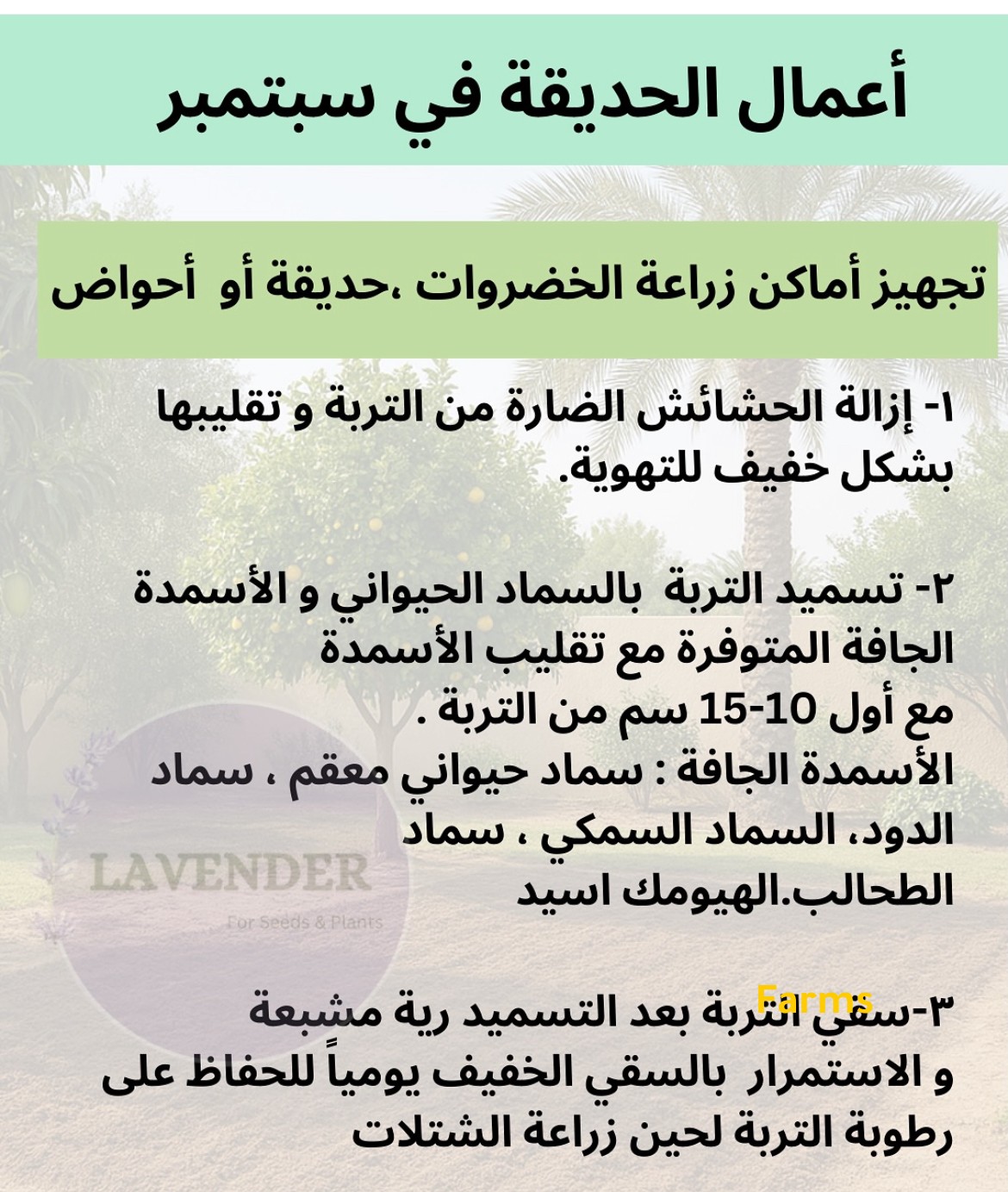 أعمال الحديقة في سبتمبر

تجهيز أماكن زراعة الخضروات ،حديقة أو أحواض

١- إزالة الحشائش الضارة من التربة و تقليبها بشكل خفيف للتهوية.

٢- تسميد التربة بالسماد الحيواني و الأسمدة الجافة المتوفرة مع تقليب الأسمدة مع أول 10-15 سم من التربة .
الأسمدة الجافة : سماد حيواني معقم ، سماد الدود، السماد السمكي ، سماد الطحالب.الهيومك اسيد

LAVENDER
For Seeds & Plants

Farms

٣-سقي التربة بعد التسميد رية مشبعة و الاستمرار بالسقي الخفيف يومياً للحفاظ على رطوبة التربة لحين زراعة الشتلات